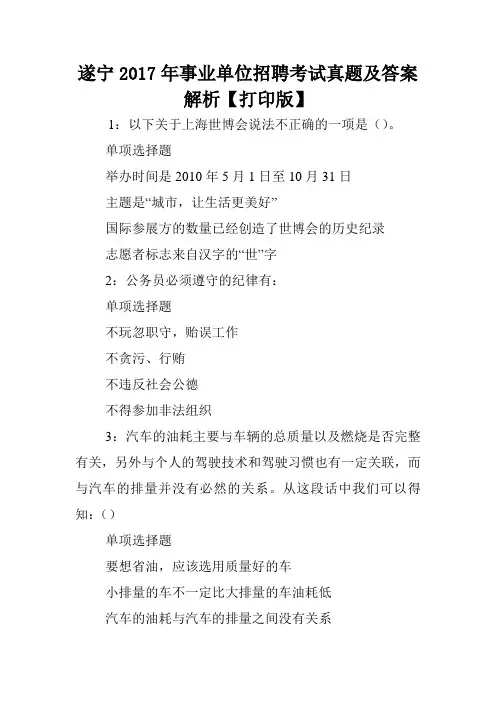 遂宁 2017 年事业单位招聘考试真题及答案解析【打印版】

1：以下关于上海世博会说法不正确的一项是（）。

单项选择题

举办时间是 2010 年 5 月 1 日至 10 月 31 日

主题是“城市，让生活更美好”

国际参展方的数量已经创造了世博会的历史纪录

志愿者标志来自汉字的“世”字

2：公务员必须遵守的纪律有：

单项选择题

不玩忽职守，贻误工作

不贪污、行贿

不违反社会公德

不得参加非法组织

3：汽车的油耗主要与车辆的总质量以及燃烧是否完整有关，另外与个人的驾驶技术和驾驶习惯也有一定关联，而与汽车的排量并没有必然的关系。从这段话中我们可以得知：（）

单项选择题

要想省油，应该选用质量好的车

小排量的车不一定比大排量的车油耗低

汽车的油耗与汽车的排量之间没有关系